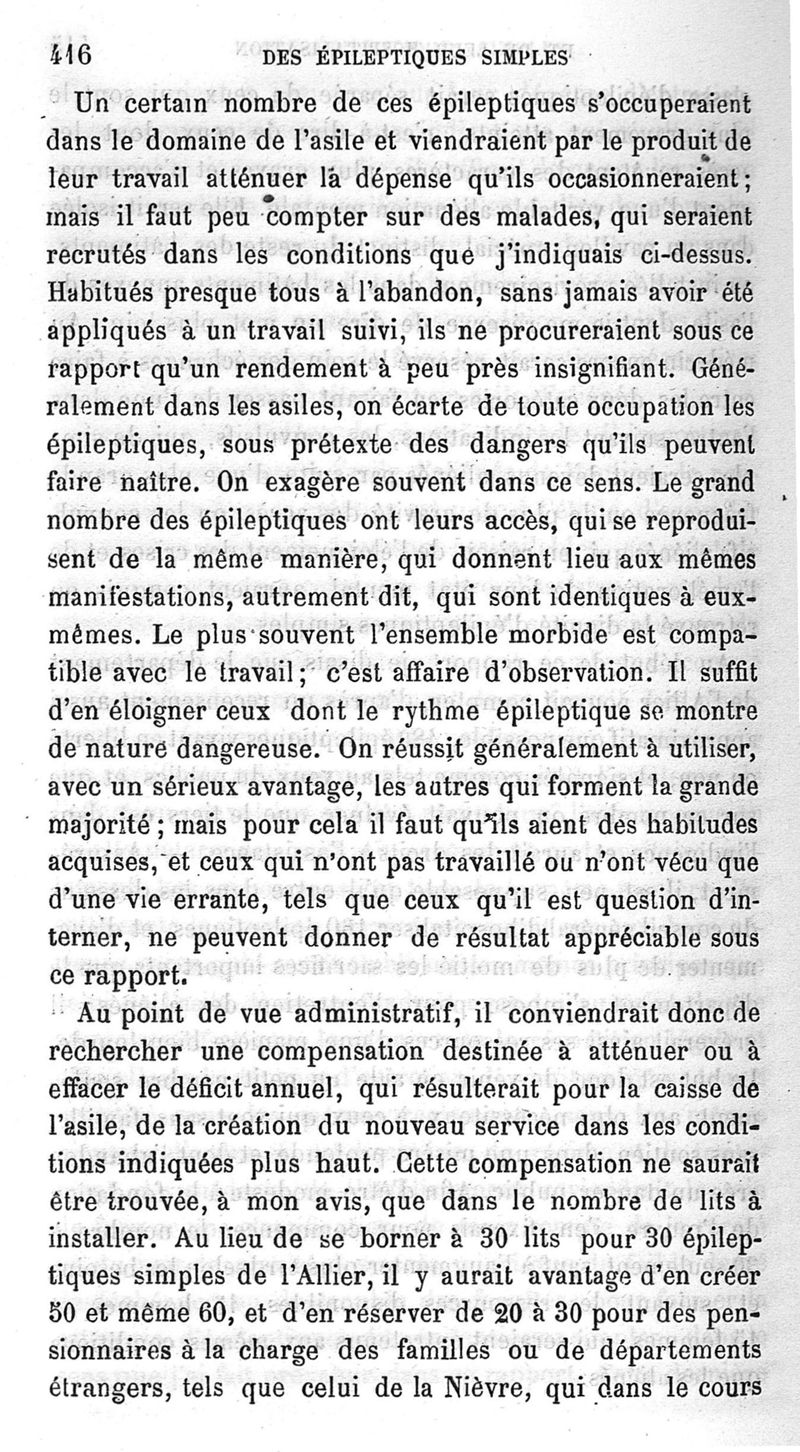 416 DES ÉPILEPTIQUES SIMPLES

Un certain nombre de ces épileptiques s'occuperaient dans le domaine de l'asile et viendraient par le produit de leur travail atténuer la dépense qu'ils occasionneraient; mais il faut peu compter sur des malades, qui seraient recrutés dans les conditions que j'indiquais ci-dessus. Habitués presque tous à l'abandon, sans jamais avoir été appliqués à un travail suivi, ils ne procureraient sous ce rapport qu'un rendement à peu près insignifiant. Généralement dans les asiles, on écarte de toute occupation les épileptiques, sous prétexte des dangers qu'ils peuvent faire naître. On exagère souvent dans ce sens. Le grand nombre des épileptiques ont leurs accès, qui se reproduisent de la même manière, qui donnent lieu aux mêmes manifestations, autrement dit, qui sont identiques à eux-mêmes. Le plus souvent l'ensemble morbide est compatible avec le travail; c'est affaire d'observation. Il suffit d'en éloigner ceux dont le rythme épileptique se montre de nature dangereuse. On réussit généralement à utiliser, avec un sérieux avantage, les autres qui forment la grande majorité; mais pour cela il faut qu'ils aient des habitudes acquises, et ceux qui n'ont pas travaillé ou n'ont vécu que d'une vie errante, tels que ceux qu'il est question d'interner, ne peuvent donner de résultat appréciable sous ce rapport.

Au point de vue administratif, il conviendrait donc de rechercher une compensation destinée à atténuer ou à effacer le déficit annuel, qui résulterait pour la caisse de l'asile, de la création du nouveau service dans les conditions indiquées plus haut. Cette compensation ne saurait être trouvée, à mon avis, que dans le nombre de lits à installer. Au lieu de se borner à 30 lits pour 30 épileptiques simples de l'Allier, il y aurait avantage d'en créer 50 et même 60, et d'en réserver de 20 à 30 pour des pensionnaires à la charge des familles ou de départements étrangers, tels que celui de la Nièvre, qui dans le cours